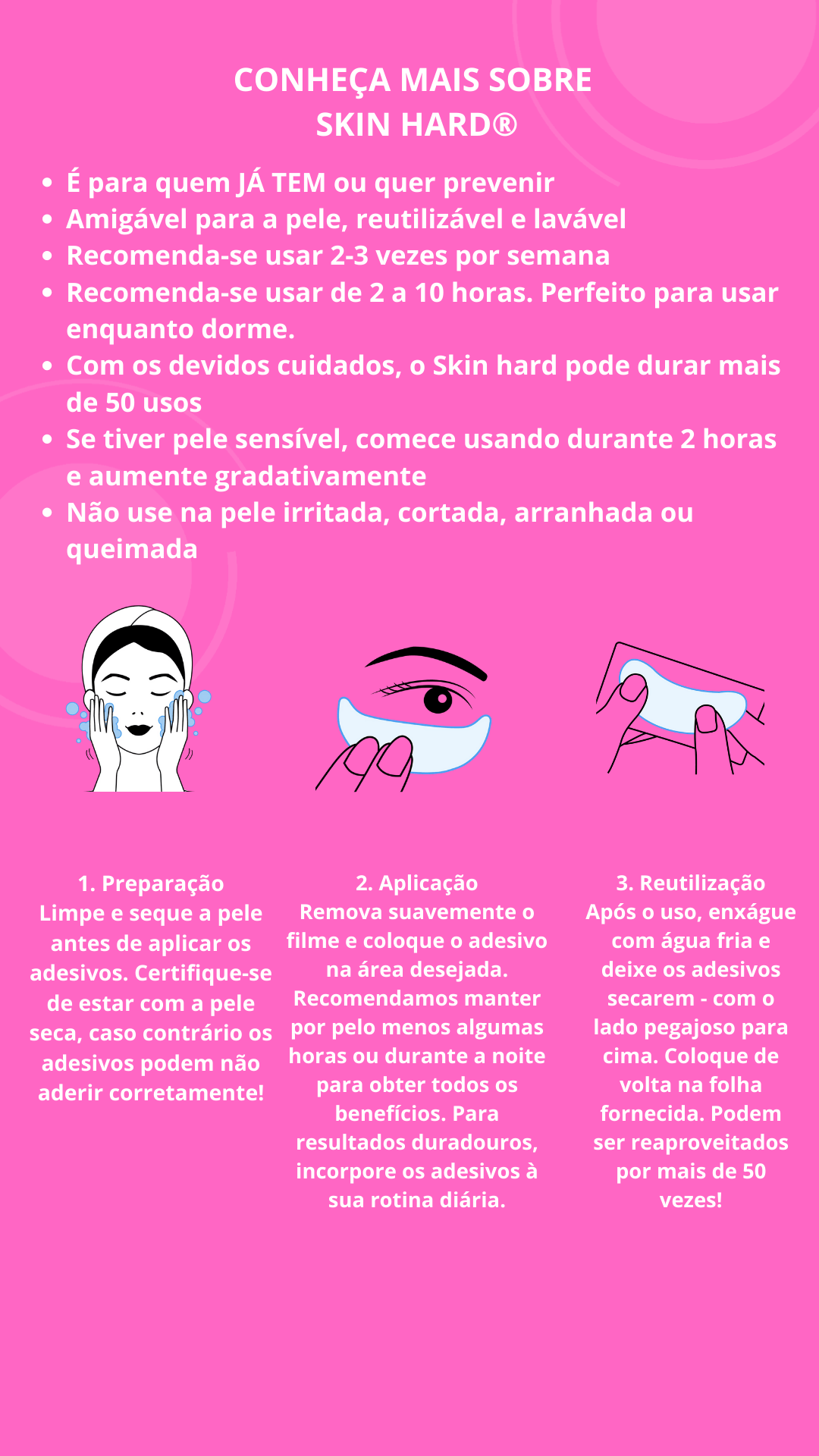 CONHEÇA MAIS SOBRE
SKIN HARD®

• É para quem JÁ TEM ou quer prevenir
• Amigável para a pele, reutilizável e lavável
• Recomenda-se usar 2-3 vezes por semana
• Recomenda-se usar de 2 a 10 horas. Perfeito para usar enquanto dorme.
• Com os devidos cuidados, o Skin hard pode durar mais de 50 usos
• Se tiver pele sensível, comece usando durante 2 horas e aumente gradativamente
• Não use na pele irritada, cortada, arranhada ou queimada

1. Preparação
Limpe e seque a pele antes de aplicar os adesivos. Certifique-se de estar com a pele seca, caso contrário os adesivos podem não aderir corretamente!

2. Aplicação
Remova suavemente o filme e coloque o adesivo na área desejada. Recomendamos manter por pelo menos algumas horas ou durante a noite para obter todos os benefícios. Para resultados duradouros, incorpore os adesivos à sua rotina diária.

3. Reutilização
Após o uso, enxágue com água fria e deixe os adesivos secarem - com o lado pegajoso para cima. Coloque de volta na folha fornecida. Podem ser reaproveitados por mais de 50 vezes!